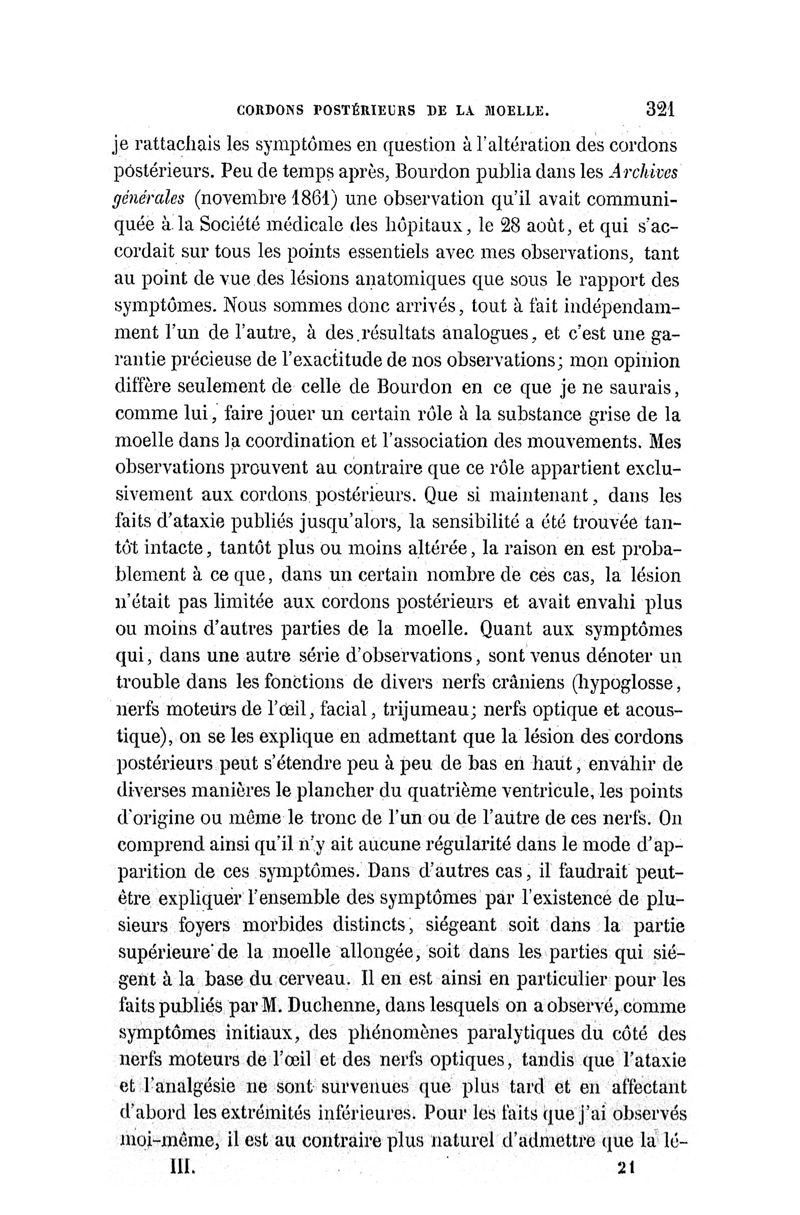 CORDONS POSTÉRIEURS DE LA MOELLE. 321

je rattachais les symptômes en question à l'altération des cordons postérieurs. Peu de temps après, Bourdon publia dans les Archives générales (novembre 1861) une observation qu'il avait communiquée à la Société médicale des hôpitaux, le 28 août, et qui s'accordait sur tous les points essentiels avec mes observations, tant au point de vue des lésions anatomiques que sous le rapport des symptômes. Nous sommes donc arrivés, tout à fait indépendamment l'un de l'autre, à des résultats analogues, et c'est une garantie précieuse de l'exactitude de nos observations; mon opinion diffère seulement de celle de Bourdon en ce que je ne saurais, comme lui, faire jouer un certain rôle à la substance grise de la moelle dans la coordination et l'association des mouvements. Mes observations prouvent au contraire que ce rôle appartient exclusivement aux cordons postérieurs. Que si maintenant, dans les faits d'ataxie publiés jusqu'alors, la sensibilité a été trouvée tantôt intacte, tantôt plus ou moins altérée, la raison en est probablement à ce que, dans un certain nombre de ces cas, la lésion n'était pas limitée aux cordons postérieurs et avait envahi plus ou moins d'autres parties de la moelle. Quant aux symptômes qui, dans une autre série d'observations, sont venus dénoter un trouble dans les fonctions de divers nerfs crâniens (hypoglosse, nerfs moteurs de l'œil, facial, trijumeau; nerfs optique et acoustique), on se les explique en admettant que la lésion des cordons postérieurs peut s'étendre peu à peu de bas en haut, envahir de diverses manières le plancher du quatrième ventricule, les points d'origine ou même le tronc de l'un ou de l'autre de ces nerfs. On comprend ainsi qu'il n'y ait aucune régularité dans le mode d'apparition de ces symptômes. Dans d'autres cas, il faudrait peut-être expliquer l'ensemble des symptômes par l'existence de plusieurs foyers morbides distincts, siégeant soit dans la partie supérieure de la moelle allongée, soit dans les parties qui siégent à la base du cerveau. Il en est ainsi en particulier pour les faits publiés par M. Duchenne, dans lesquels on a observé, comme symptômes initiaux, des phénomènes paralytiques du côté des nerfs moteurs de l'œil et des nerfs optiques, tandis que l'ataxie et l'analgésie ne sont survenues que plus tard et en affectant d'abord les extrémités inférieures. Pour les faits que j'ai observés moi-même, il est au contraire plus naturel d'admettre que la lé-

III. 21